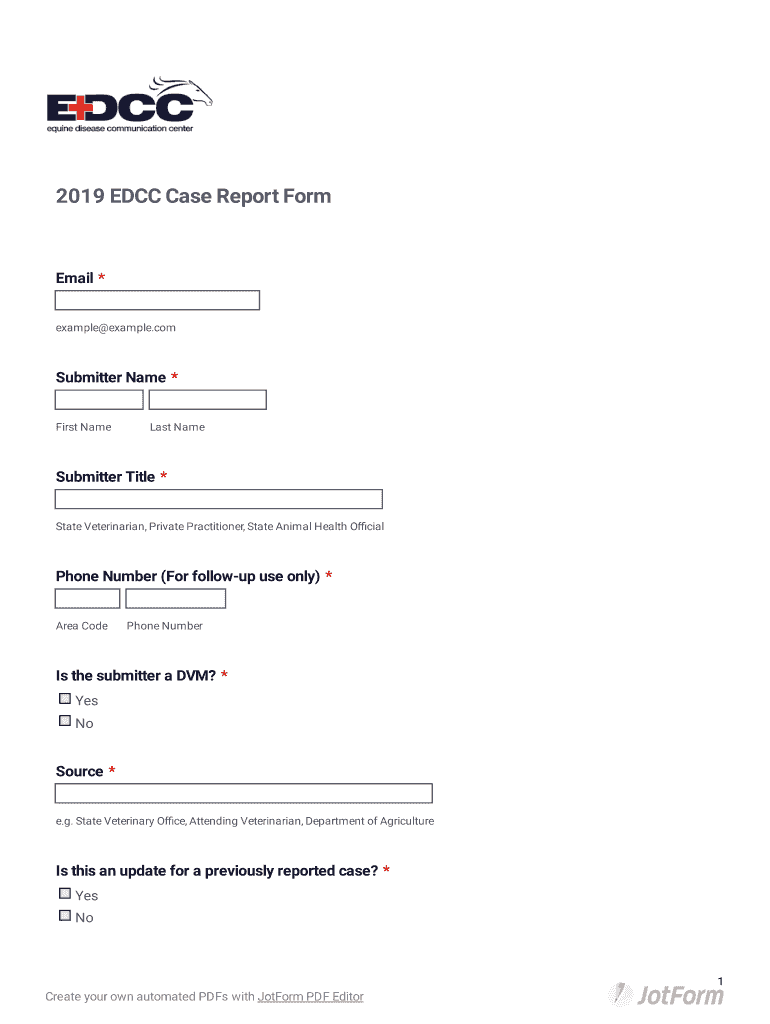 EDCC
equine disease communication center

2019 EDCC Case Report Form

Email *

example@example.com

Submitter Name *

First Name Last Name

Submitter Title *

State Veterinarian, Private Practitioner, State Animal Health Official

Phone Number (For follow-up use only) *

Area Code Phone Number

Is the submitter a DVM? *

Yes
No

Source *

e.g. State Veterinary Office, Attending Veterinarian, Department of Agriculture

Is this an update for a previously reported case? *

Yes
No

1

Create your own automated PDFs with JotForm PDF Editor

JotForm